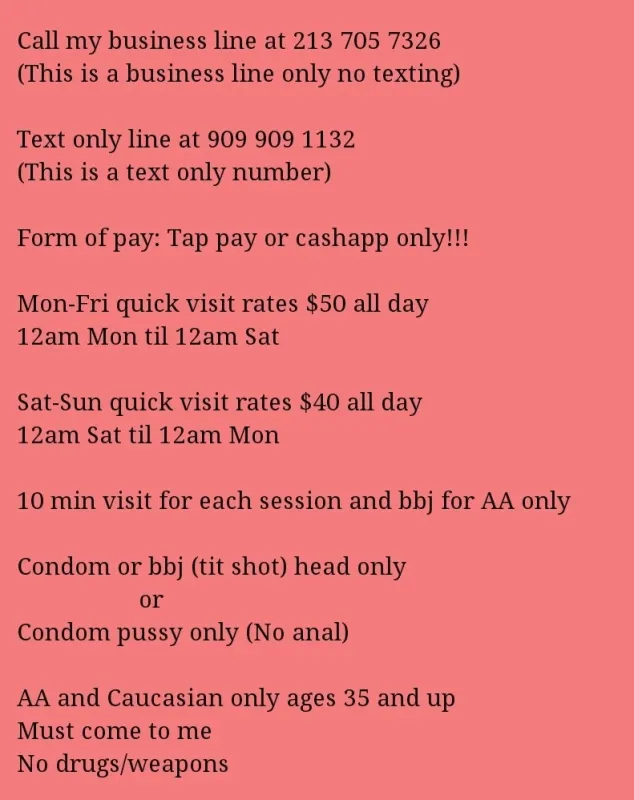 Call my business line at 213 705 7326
(This is a business line only no texting)

Text only line at 909 909 1132
(This is a text only number)

Form of pay: Tap pay or cashapp only!!!

Mon-Fri quick visit rates $50 all day
12am Mon til 12am Sat

Sat-Sun quick visit rates $40 all day
12am Sat til 12am Mon

10 min visit for each session and bbj for AA only

Condom or bbj (tit shot) head only
or
Condom pussy only (No anal)

AA and Caucasian only ages 35 and up
Must come to me
No drugs/weapons